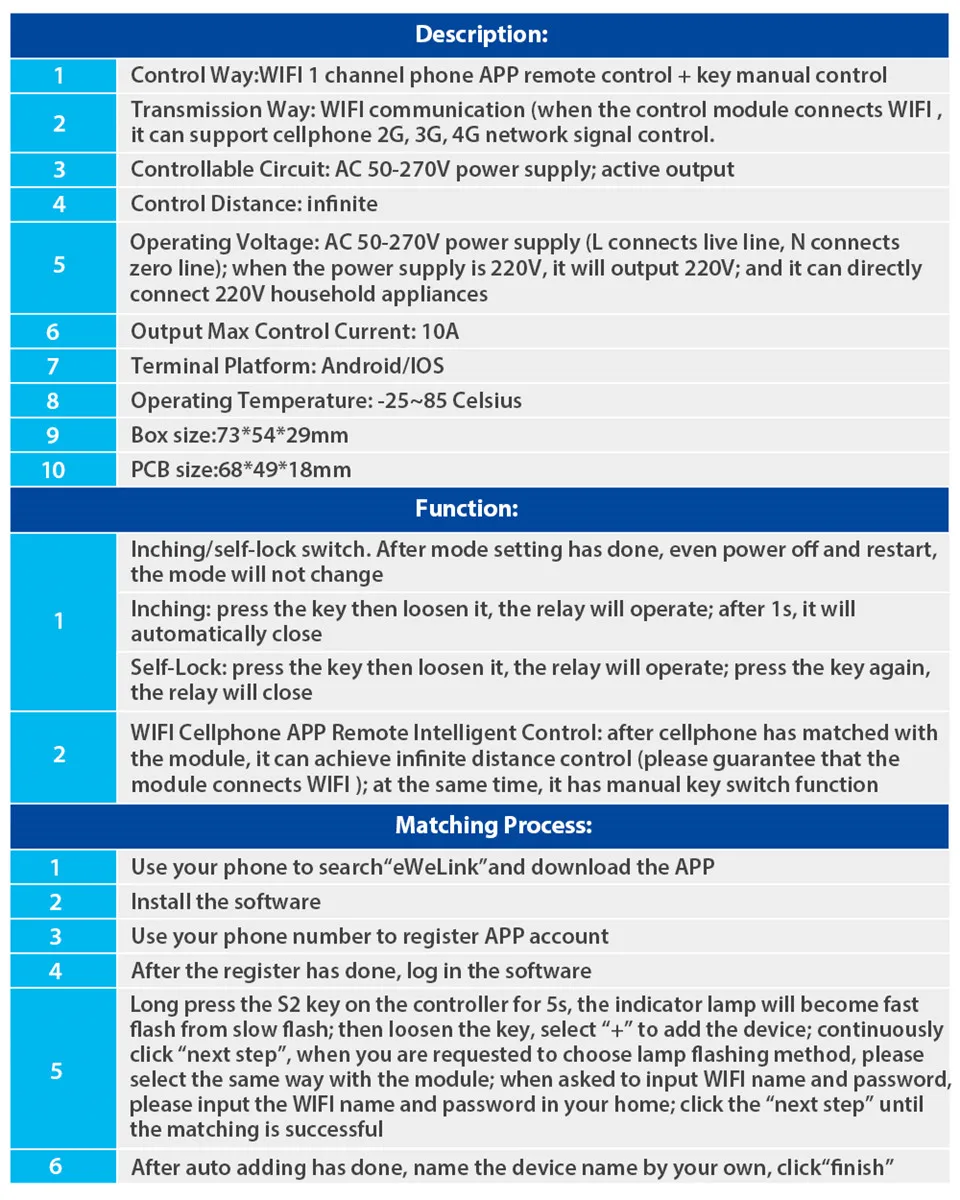 | Description: | |
|---|---|
| 1 | Control Way:WIFI 1 channel phone APP remote control + key manual control |
| 2 | Transmission Way: WIFI communication (when the control module connects WIFI , it can support cellphone 2G, 3G, 4G network signal control. |
| 3 | Controllable Circuit: AC 50-270V power supply; active output |
| 4 | Control Distance: infinite |
| 5 | Operating Voltage: AC 50-270V power supply (L connects live line, N connects zero line); when the power supply is 220V, it will output 220V; and it can directly connect 220V household appliances |
| 6 | Output Max Control Current: 10A |
| 7 | Terminal Platform: Android/IOS |
| 8 | Operating Temperature: -25~85 Celsius |
| 9 | Box size:73*54*29mm |
| 10 | PCB size:68*49*18mm |
| Function: | |
| 1 | Inching/self-lock switch. After mode setting has done, even power off and restart, the mode will not change |
| | Inching: press the key then loosen it, the relay will operate; after 1s, it will automatically close |
| | Self-Lock: press the key then loosen it, the relay will operate; press the key again, the relay will close |
| 2 | WIFI Cellphone APP Remote Intelligent Control: after cellphone has matched with the module, it can achieve infinite distance control (please guarantee that the module connects WIFI ); at the same time, it has manual key switch function |
| Matching Process: | |
| 1 | Use your phone to search"eWeLink"and download the APP |
| 2 | Install the software |
| 3 | Use your phone number to register APP account |
| 4 | After the register has done, log in the software |
| 5 | Long press the S2 key on the controller for 5s, the indicator lamp will become fast flash from slow flash; then loosen the key, select "+" to add the device; continuously click "next step", when you are requested to choose lamp flashing method, please select the same way with the module; when asked to input WIFI name and password, please input the WIFI name and password in your home; click the "next step" until the matching is successful |
| 6 | After auto adding has done, name the device name by your own, click"finish" |